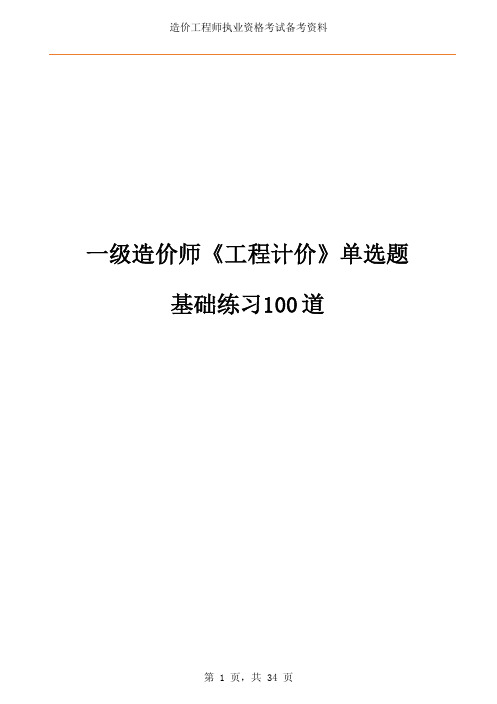 造价工程师执业资格考试备考资料

一级造价师《工程计价》单选题

基础练习100道

第 1 页，共 34 页